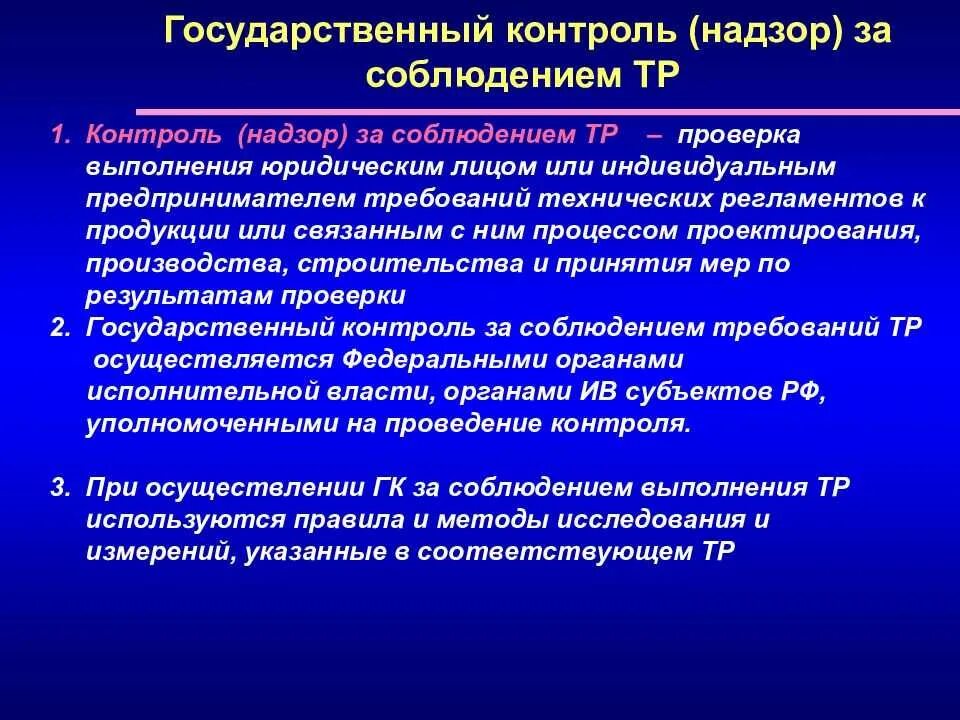 Государственный контроль (надзор) за соблюдением ТР

1. Контроль (надзор) за соблюдением ТР – проверка выполнения юридическим лицом или индивидуальным предпринимателем требований технических регламентов к продукции или связанным с ним процессом проектирования, производства, строительства и принятия мер по результатам проверки
2. Государственный контроль за соблюдением требований ТР осуществляется Федеральными органами исполнительной власти, органами ИВ субъектов РФ, уполномоченными на проведение контроля.

3. При осуществлении ГК за соблюдением выполнения ТР используются правила и методы исследования и измерений, указанные в соответствующем ТР